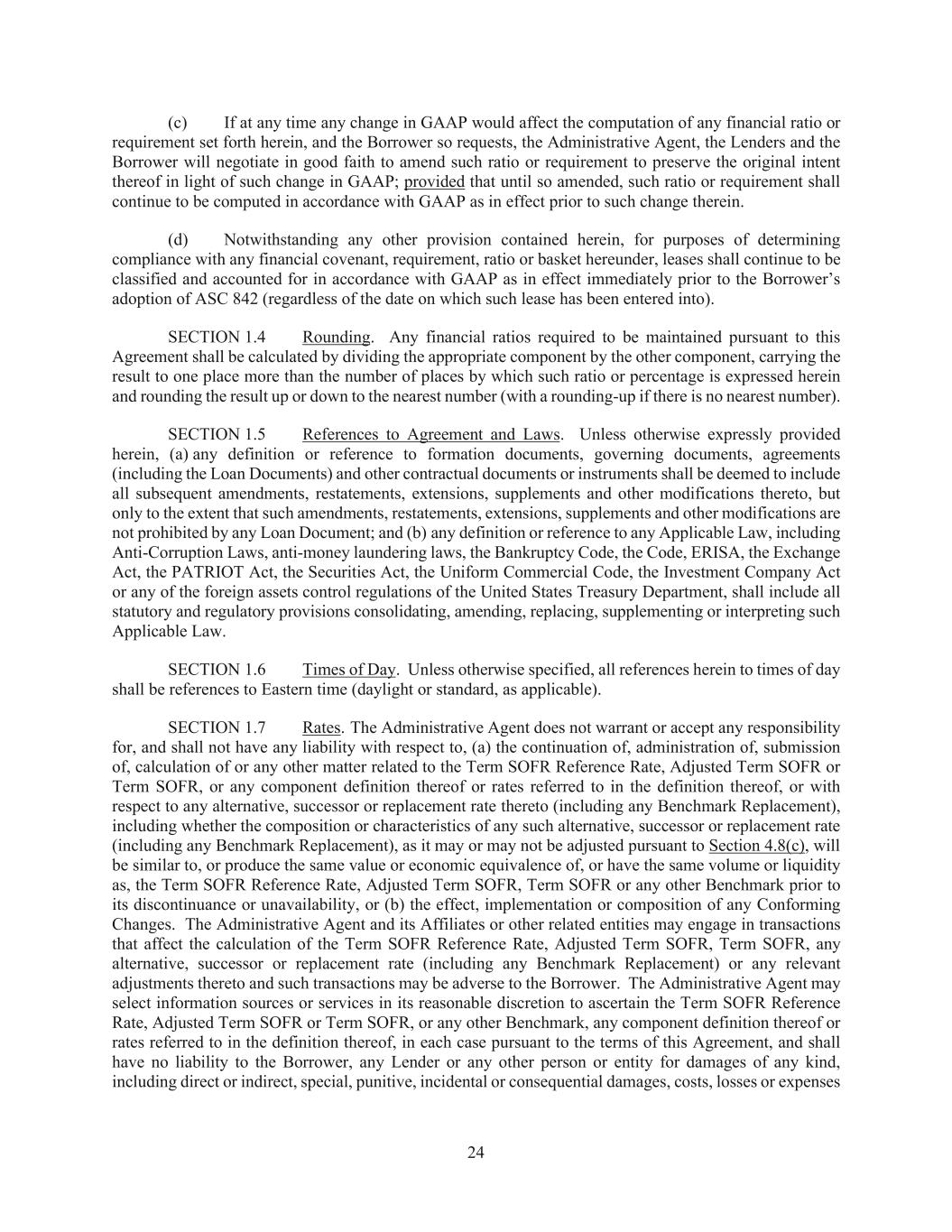 (c) If at any time any change in GAAP would affect the computation of any financial ratio or requirement set forth herein, and the Borrower so requests, the Administrative Agent, the Lenders and the Borrower will negotiate in good faith to amend such ratio or requirement to preserve the original intent thereof in light of such change in GAAP; provided that until so amended, such ratio or requirement shall continue to be computed in accordance with GAAP as in effect prior to such change therein.

(d) Notwithstanding any other provision contained herein, for purposes of determining compliance with any financial covenant, requirement, ratio or basket hereunder, leases shall continue to be classified and accounted for in accordance with GAAP as in effect immediately prior to the Borrower's adoption of ASC 842 (regardless of the date on which such lease has been entered into).

SECTION 1.4 Rounding. Any financial ratios required to be maintained pursuant to this Agreement shall be calculated by dividing the appropriate component by the other component, carrying the result to one place more than the number of places by which such ratio or percentage is expressed herein and rounding the result up or down to the nearest number (with a rounding-up if there is no nearest number).

SECTION 1.5 References to Agreement and Laws. Unless otherwise expressly provided herein, (a) any definition or reference to formation documents, governing documents, agreements (including the Loan Documents) and other contractual documents or instruments shall be deemed to include all subsequent amendments, restatements, extensions, supplements and other modifications thereto, but only to the extent that such amendments, restatements, extensions, supplements and other modifications are not prohibited by any Loan Document; and (b) any definition or reference to any Applicable Law, including Anti-Corruption Laws, anti-money laundering laws, the Bankruptcy Code, the Code, ERISA, the Exchange Act, the PATRIOT Act, the Securities Act, the Uniform Commercial Code, the Investment Company Act or any of the foreign assets control regulations of the United States Treasury Department, shall include all statutory and regulatory provisions consolidating, amending, replacing, supplementing or interpreting such Applicable Law.

SECTION 1.6 Times of Day. Unless otherwise specified, all references herein to times of day shall be references to Eastern time (daylight or standard, as applicable).

SECTION 1.7 Rates. The Administrative Agent does not warrant or accept any responsibility for, and shall not have any liability with respect to, (a) the continuation of, administration of, submission of, calculation of or any other matter related to the Term SOFR Reference Rate, Adjusted Term SOFR or Term SOFR, or any component definition thereof or rates referred to in the definition thereof, or with respect to any alternative, successor or replacement rate thereto (including any Benchmark Replacement), including whether the composition or characteristics of any such alternative, successor or replacement rate (including any Benchmark Replacement), as it may or may not be adjusted pursuant to Section 4.8(c), will be similar to, or produce the same value or economic equivalence of, or have the same volume or liquidity as, the Term SOFR Reference Rate, Adjusted Term SOFR, Term SOFR or any other Benchmark prior to its discontinuance or unavailability, or (b) the effect, implementation or composition of any Conforming Changes. The Administrative Agent and its Affiliates or other related entities may engage in transactions that affect the calculation of the Term SOFR Reference Rate, Adjusted Term SOFR, Term SOFR, any alternative, successor or replacement rate (including any Benchmark Replacement) or any relevant adjustments thereto and such transactions may be adverse to the Borrower. The Administrative Agent may select information sources or services in its reasonable discretion to ascertain the Term SOFR Reference Rate, Adjusted Term SOFR or Term SOFR, or any other Benchmark, any component definition thereof or rates referred to in the definition thereof, in each case pursuant to the terms of this Agreement, and shall have no liability to the Borrower, any Lender or any other person or entity for damages of any kind, including direct or indirect, special, punitive, incidental or consequential damages, costs, losses or expenses

24